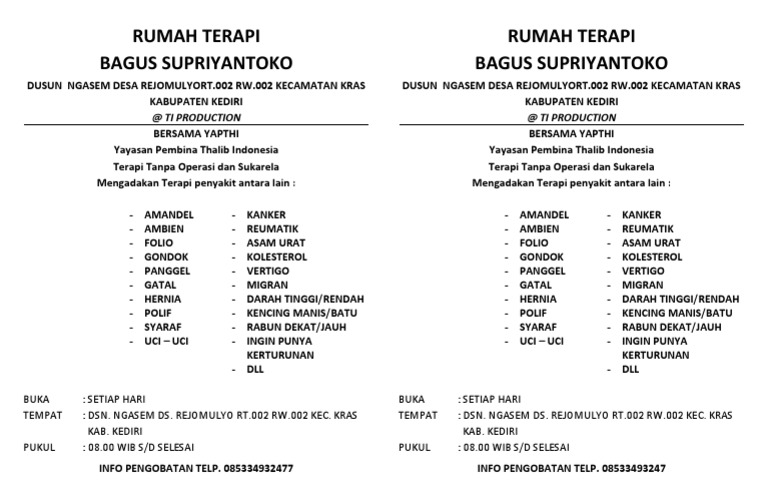 RUMAH TERAPI
BAGUS SUPRIYANTOKO
DUSUN NGASEM DESA REJOMULYORT.002 RW.002 KECAMATAN KRAS
KABUPATEN KEDIRI
@ TI PRODUCTION
BERSAMA YAPTHI
Yayasan Pembina Thalib Indonesia
Terapi Tanpa Operasi dan Sukarela
Mengadakan Terapi penyakit antara lain :

- AMANDEL
- AMBIEN
- FOLIO
- GONDOK
- PANGGEL
- GATAL
- HERNIA
- POLIF
- SYARAF
- UCI – UCI

- KANKER
- REUMATIK
- ASAM URAT
- KOLESTEROL
- VERTIGO
- MIGRAN
- DARAH TINGGI/RENDAH
- KENCING MANIS/BATU
- RABUN DEKAT/JAUH
- INGIN PUNYA KERTURUNAN
- DLL

BUKA : SETIAP HARI
TEMPAT : DSN. NGASEM DS. REJOMULYO RT.002 RW.002 KEC. KRAS KAB. KEDIRI
PUKUL : 08.00 WIB S/D SELESAI

INFO PENGOBATAN TELP. 085334932477

RUMAH TERAPI
BAGUS SUPRIYANTOKO
DUSUN NGASEM DESA REJOMULYORT.002 RW.002 KECAMATAN KRAS
KABUPATEN KEDIRI
@ TI PRODUCTION
BERSAMA YAPTHI
Yayasan Pembina Thalib Indonesia
Terapi Tanpa Operasi dan Sukarela
Mengadakan Terapi penyakit antara lain :

- AMANDEL
- AMBIEN
- FOLIO
- GONDOK
- PANGGEL
- GATAL
- HERNIA
- POLIF
- SYARAF
- UCI – UCI

- KANKER
- REUMATIK
- ASAM URAT
- KOLESTEROL
- VERTIGO
- MIGRAN
- DARAH TINGGI/RENDAH
- KENCING MANIS/BATU
- RABUN DEKAT/JAUH
- INGIN PUNYA KERTURUNAN
- DLL

BUKA : SETIAP HARI
TEMPAT : DSN. NGASEM DS. REJOMULYO RT.002 RW.002 KEC. KRAS KAB. KEDIRI
PUKUL : 08.00 WIB S/D SELESAI

INFO PENGOBATAN TELP. 08533493247